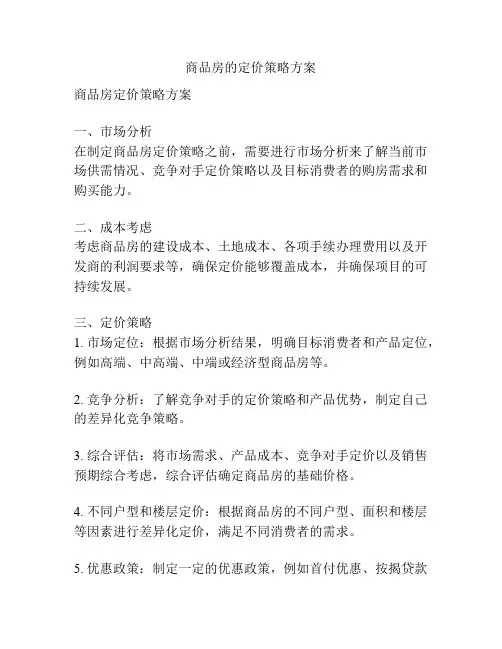 商品房的定价策略方案

商品房定价策略方案

一、市场分析
在制定商品房定价策略之前，需要进行市场分析来了解当前市场供需情况、竞争对手定价策略以及目标消费者的购房需求和购买能力。

二、成本考虑
考虑商品房的建设成本、土地成本、各项手续办理费用以及开发商的利润要求等，确保定价能够覆盖成本，并确保项目的可持续发展。

三、定价策略
1. 市场定位：根据市场分析结果，明确目标消费者和产品定位，例如高端、中高端、中端或经济型商品房等。

2. 竞争分析：了解竞争对手的定价策略和产品优势，制定自己的差异化竞争策略。

3. 综合评估：将市场需求、产品成本、竞争对手定价以及销售预期综合考虑，综合评估确定商品房的基础价格。

4. 不同户型和楼层定价：根据商品房的不同户型、面积和楼层等因素进行差异化定价，满足不同消费者的需求。

5. 优惠政策：制定一定的优惠政策，例如首付优惠、按揭贷款